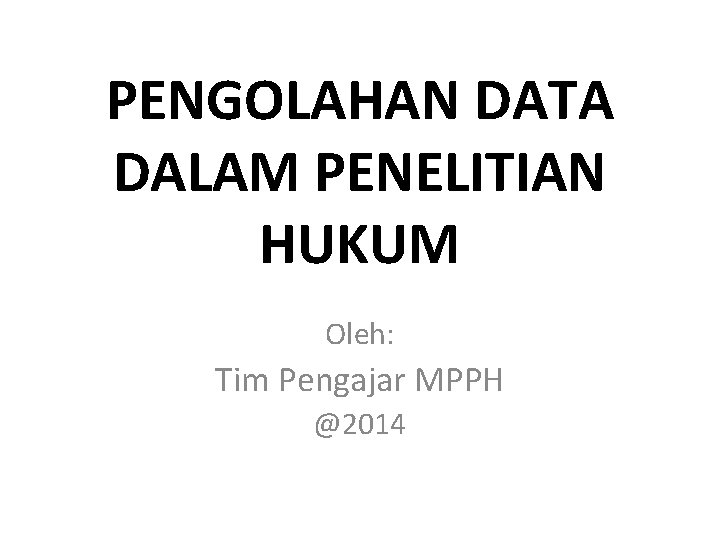 PENGOLAHAN DATA DALAM PENELITIAN HUKUM

Oleh:
Tim Pengajar MPPH
@2014